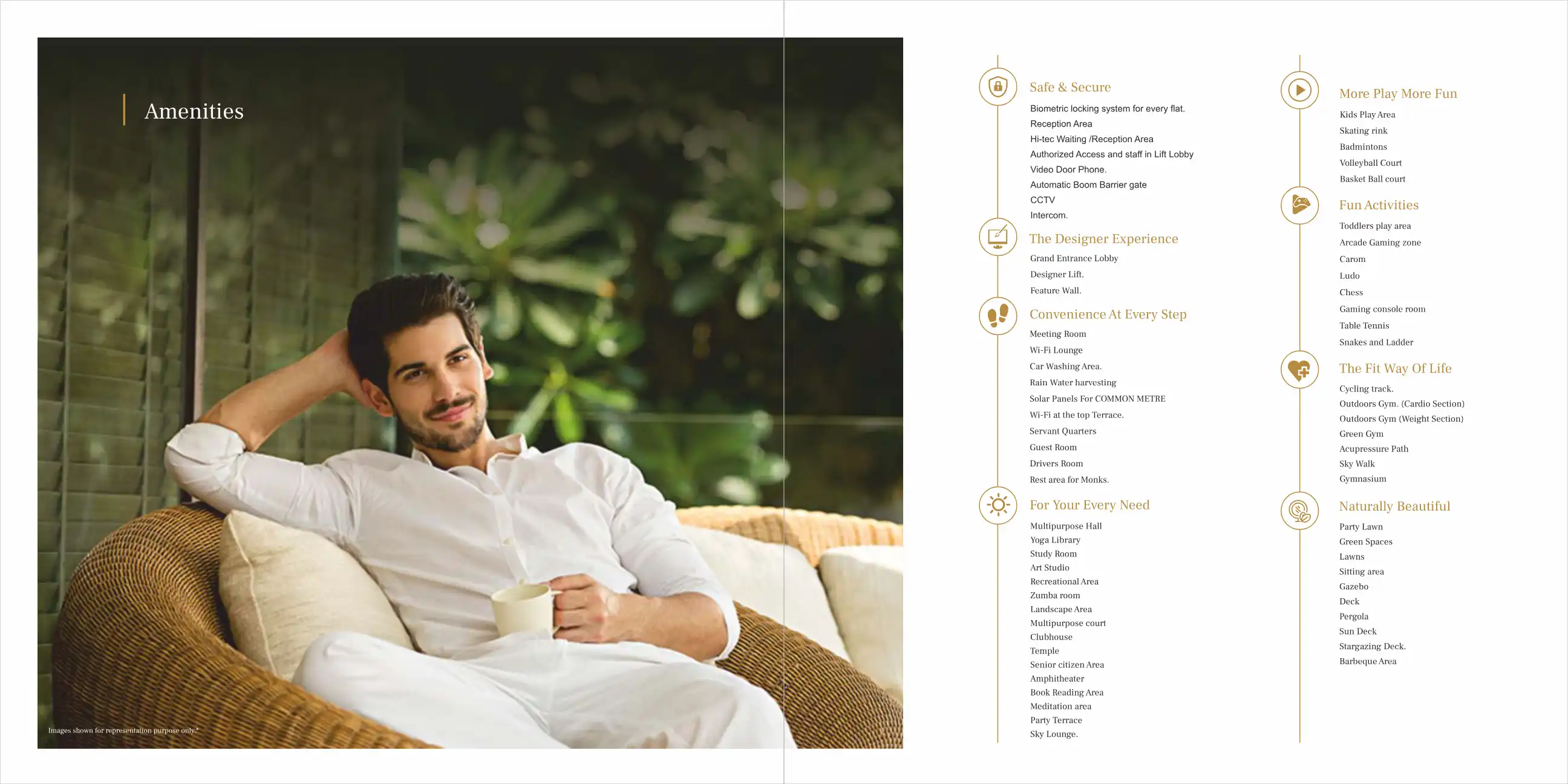 Amenities

Images shown for representation purpose only.*

Safe & Secure

Biometric locking system for every flat.
Reception Area
Hi-tec Waiting /Reception Area
Authorized Access and staff in Lift Lobby
Video Door Phone.
Automatic Boom Barrier gate
CCTV
Intercom.

The Designer Experience

Grand Entrance Lobby
Designer Lift.
Feature Wall.

Convenience At Every Step

Meeting Room
Wi-Fi Lounge
Car Washing Area.
Rain Water harvesting
Solar Panels For COMMON METRE
Wi-Fi at the top Terrace.
Servant Quarters
Guest Room
Drivers Room
Rest area for Monks.

For Your Every Need

Multipurpose Hall
Yoga Library
Study Room
Art Studio
Recreational Area
Zumba room
Landscape Area
Multipurpose court
Clubhouse
Temple
Senior citizen Area
Amphitheater
Book Reading Area
Meditation area
Party Terrace
Sky Lounge.

More Play More Fun

Kids Play Area
Skating rink
Badmintons
Volleyball Court
Basket Ball court

Fun Activities

Toddlers play area
Arcade Gaming zone
Carom
Ludo
Chess
Gaming console room
Table Tennis
Snakes and Ladder

The Fit Way Of Life

Cycling track.
Outdoors Gym. (Cardio Section)
Outdoors Gym (Weight Section)
Green Gym
Acupressure Path
Sky Walk
Gymnasium

Naturally Beautiful

Party Lawn
Green Spaces
Lawns
Sitting area
Gazebo
Deck
Pergola
Sun Deck
Stargazing Deck.
Barbeque Area